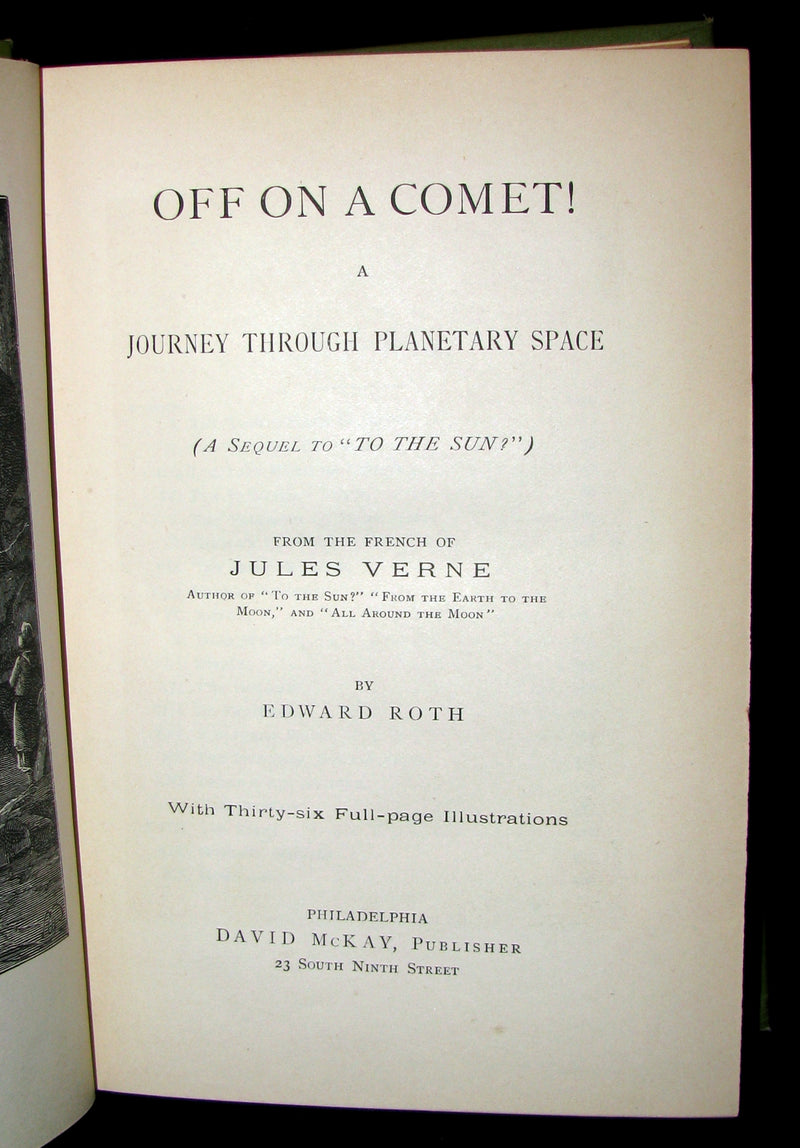 OFF ON A COMET!

A

JOURNEY THROUGH PLANETARY SPACE

(A SEQUEL TO "TO THE SUN?")

FROM THE FRENCH OF

JULES VERNE

AUTHOR OF "TO THE SUN?" "FROM THE EARTH TO THE MOON," AND "ALL AROUND THE MOON"

BY

EDWARD ROTH

With Thirty-six Full-page Illustrations

PHILADELPHIA

DAVID McKAY, PUBLISHER

23 SOUTH NINTH STREET